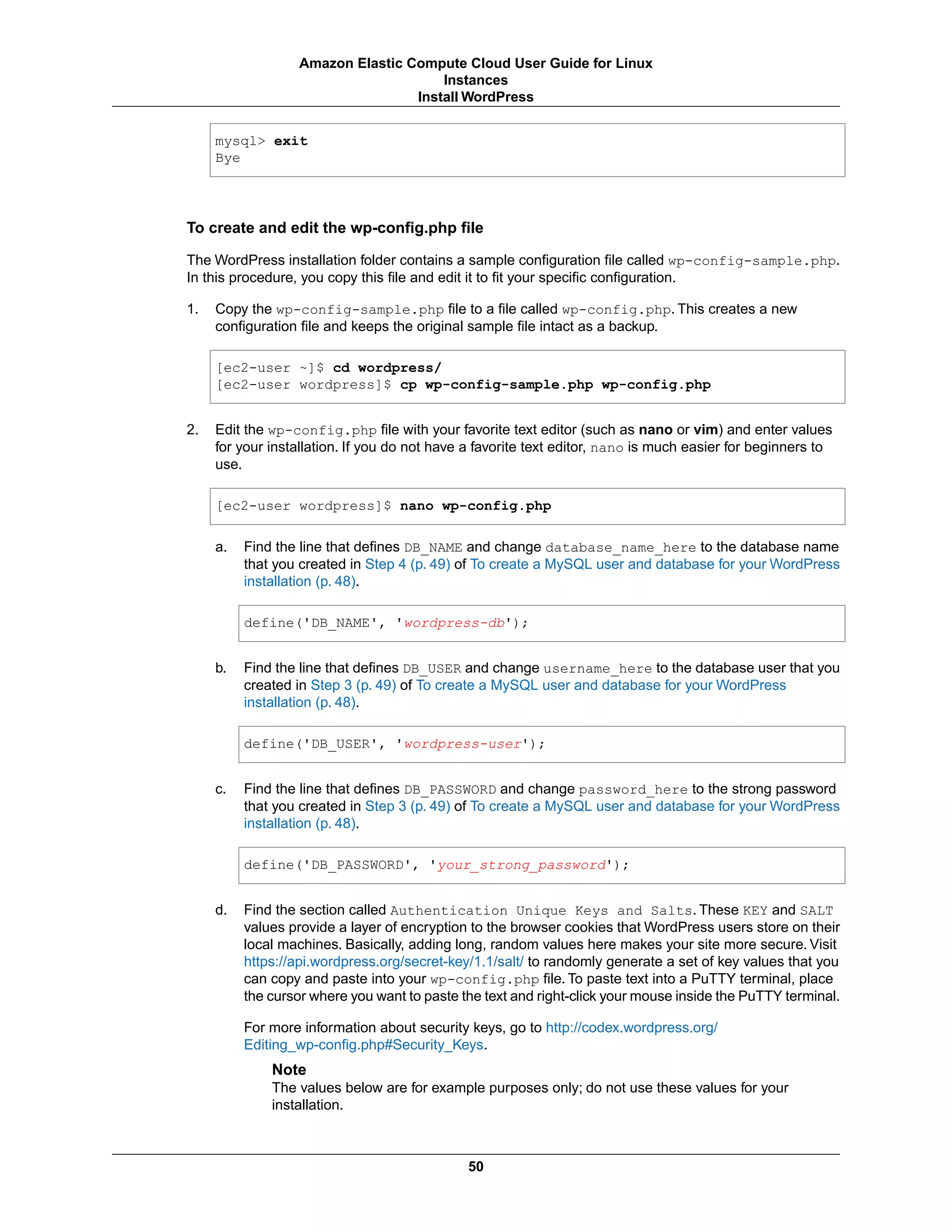 Amazon Elastic Compute Cloud User Guide for Linux Instances
Install WordPress

mysql> exit
Bye

To create and edit the wp-config.php file

The WordPress installation folder contains a sample configuration file called wp-config-sample.php. In this procedure, you copy this file and edit it to fit your specific configuration.

1. Copy the wp-config-sample.php file to a file called wp-config.php. This creates a new configuration file and keeps the original sample file intact as a backup.

[ec2-user ~]$ cd wordpress/
[ec2-user wordpress]$ cp wp-config-sample.php wp-config.php

2. Edit the wp-config.php file with your favorite text editor (such as nano or vim) and enter values for your installation. If you do not have a favorite text editor, nano is much easier for beginners to use.

[ec2-user wordpress]$ nano wp-config.php

a. Find the line that defines DB_NAME and change database_name_here to the database name that you created in Step 4 (p. 49) of To create a MySQL user and database for your WordPress installation (p. 48).

define('DB_NAME', 'wordpress-db');

b. Find the line that defines DB_USER and change username_here to the database user that you created in Step 3 (p. 49) of To create a MySQL user and database for your WordPress installation (p. 48).

define('DB_USER', 'wordpress-user');

c. Find the line that defines DB_PASSWORD and change password_here to the strong password that you created in Step 3 (p. 49) of To create a MySQL user and database for your WordPress installation (p. 48).

define('DB_PASSWORD', 'your_strong_password');

d. Find the section called Authentication Unique Keys and Salts. These KEY and SALT values provide a layer of encryption to the browser cookies that WordPress users store on their local machines. Basically, adding long, random values here makes your site more secure. Visit https://api.wordpress.org/secret-key/1.1/salt/ to randomly generate a set of key values that you can copy and paste into your wp-config.php file. To paste text into a PuTTY terminal, place the cursor where you want to paste the text and right-click your mouse inside the PuTTY terminal.

For more information about security keys, go to http://codex.wordpress.org/Editing_wp-config.php#Security_Keys.

Note
The values below are for example purposes only; do not use these values for your installation.

50